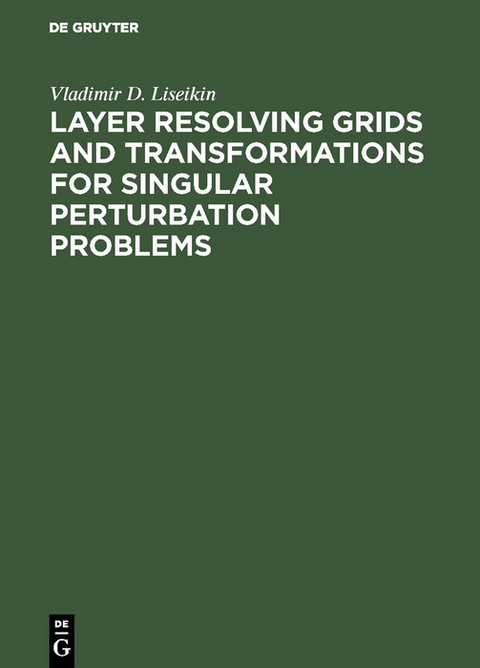 DE GRUYTER

Vladimir D. Liseikin

LAYER RESOLVING GRIDS AND TRANSFORMATIONS FOR SINGULAR PERTURBATION PROBLEMS

DE
G